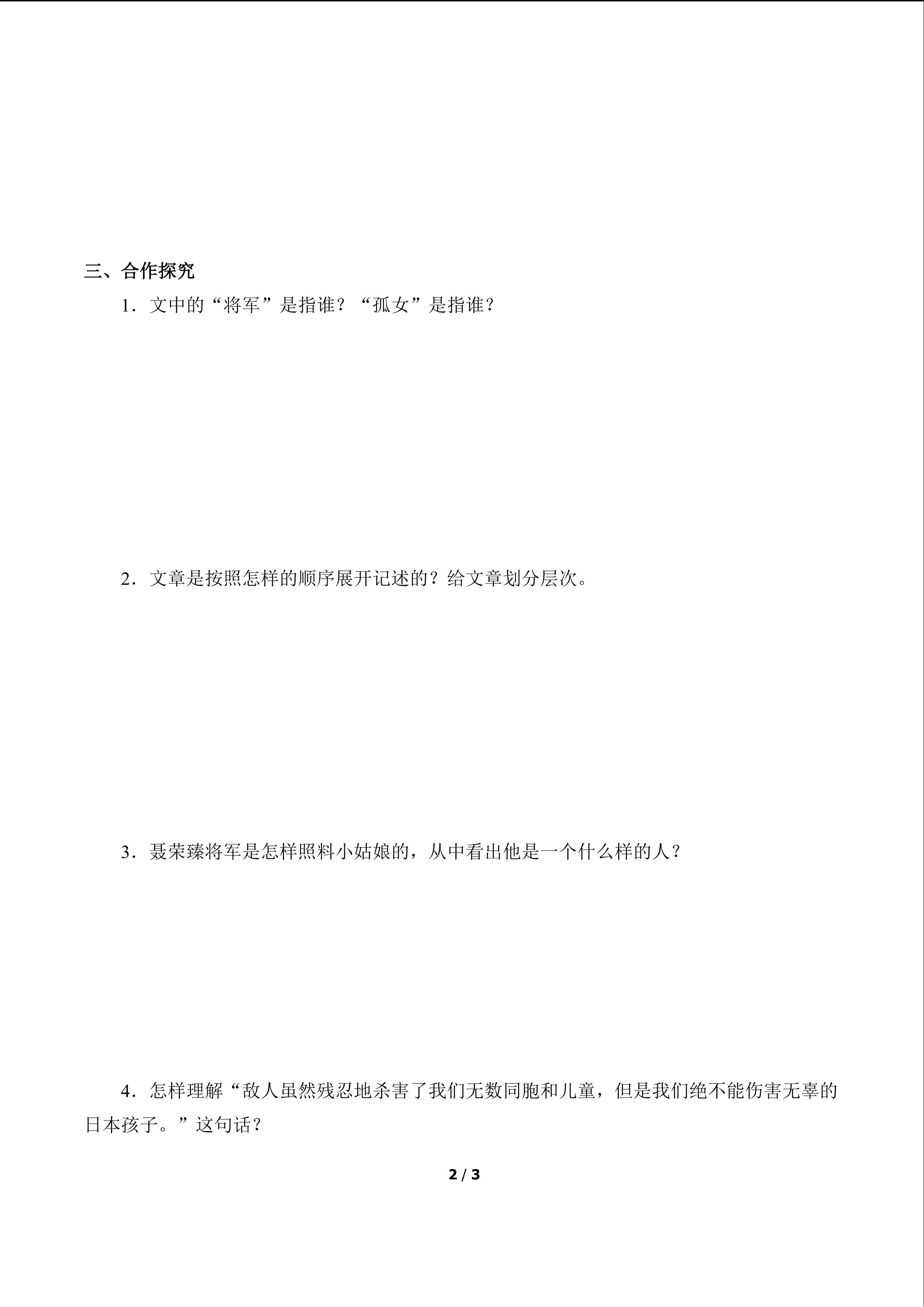 三、合作探究

1．文中的“将军”是指谁？“孤女”是指谁？

2．文章是按照怎样的顺序展开记述的？给文章划分层次。

3．聂荣臻将军是怎样照料小姑娘的，从中看出他是一个什么样的人？

4．怎样理解“敌人虽然残忍地杀害了我们无数同胞和儿童，但是我们绝不能伤害无辜的日本孩子。”这句话？

2 / 3